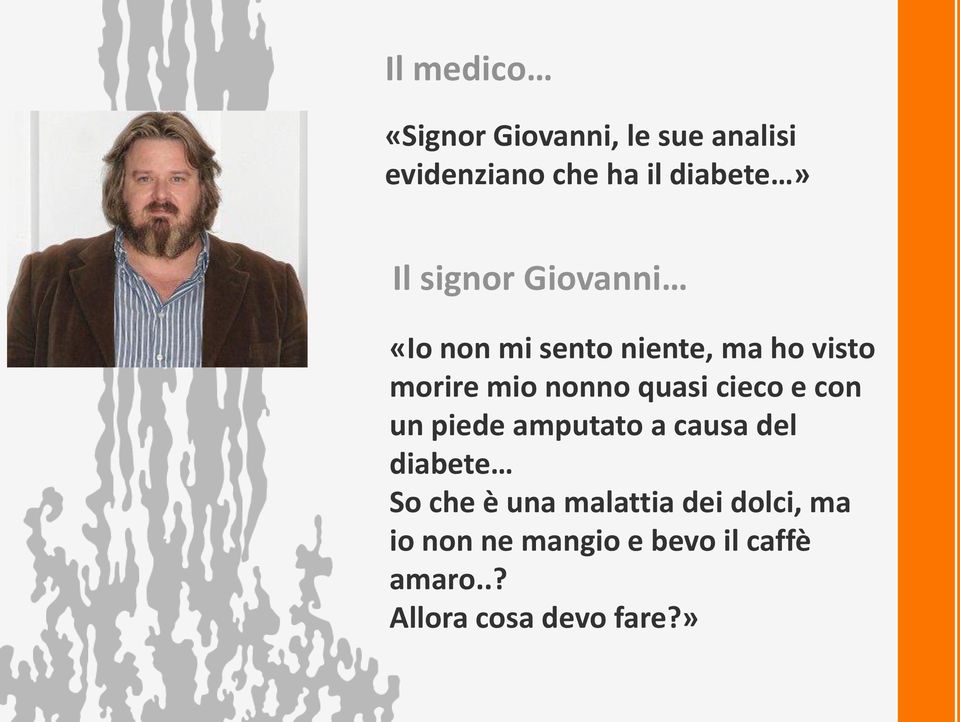 Il medico…

«Signor Giovanni, le sue analisi evidenziano che ha il diabete…»

Il signor Giovanni…

«Io non mi sento niente, ma ho visto morire mio nonno quasi cieco e con un piede amputato a causa del diabete…
So che è una malattia dei dolci, ma io non ne mangio e bevo il caffè amaro..?
Allora cosa devo fare?»